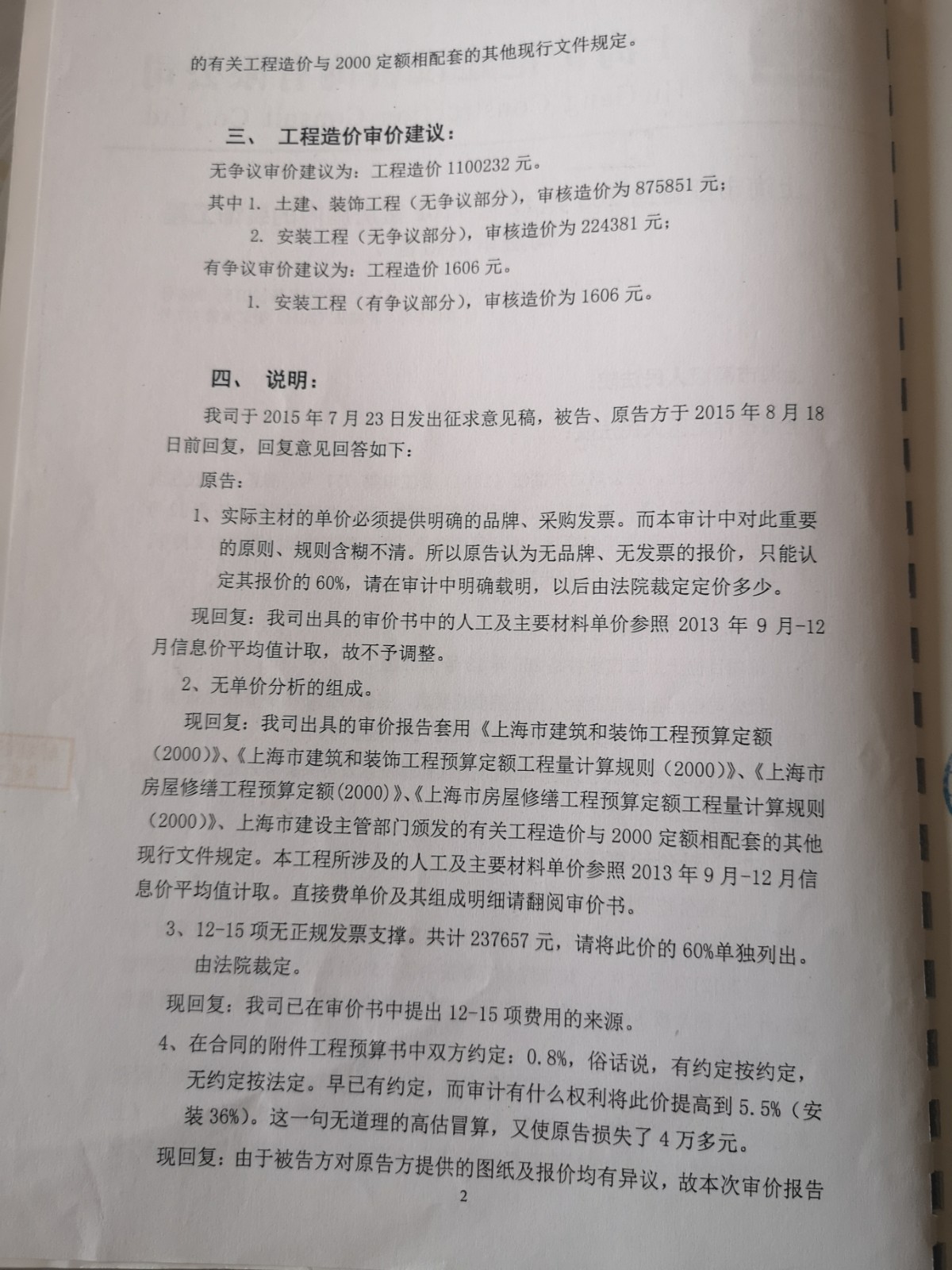 的有关工程造价与 2000 定额相配套的其他现行文件规定。

三、 工程造价审价建议：

无争议审价建议为：工程造价 1100232 元。

其中 1. 土建、装饰工程（无争议部分），审核造价为 875851 元；

2. 安装工程（无争议部分），审核造价为 224381 元；

有争议审价建议为：工程造价 1606 元。

1. 安装工程（有争议部分），审核造价为 1606 元。

四、 说明：

我司于 2015 年 7 月 23 日发出征求意见稿，被告、原告方于 2015 年 8 月 18 日前回复，回复意见回答如下：

原告：

1、实际主材的单价必须提供明确的品牌、采购发票。而本审计中对此重要的原则、规则含糊不清。所以原告认为无品牌、无发票的报价，只能认定其报价的 60%，请在审计中明确载明，以后由法院裁定定价多少。

现回复：我司出具的审价书中的人工及主要材料单价参照 2013 年 9 月-12 月信息价平均值计取，故不予调整。

2、无单价分析的组成。

现回复：我司出具的审价报告套用《上海市建筑和装饰工程预算定额（2000）》、《上海市建筑和装饰工程预算定额工程量计算规则（2000）》、《上海市房屋修缮工程预算定额(2000)》、《上海市房屋修缮工程预算定额工程量计算规则（2000）》、上海市建设主管部门颁发的有关工程造价与 2000 定额相配套的其他现行文件规定。本工程所涉及的人工及主要材料单价参照 2013 年 9 月-12 月信息价平均值计取。直接费单价及其组成明细请翻阅审价书。

3、12-15 项无正规发票支撑。共计 237657 元，请将此价的 60%单独列出。由法院裁定。

现回复：我司已在审价书中提出 12-15 项费用的来源。

4、在合同的附件工程预算书中双方约定：0.8%，俗话说，有约定按约定，无约定按法定。早已有约定，而审计有什么权利将此价提高到 5.5%（安装 36%）。这一句无道理的高估冒算，又使原告损失了 4 万多元。

现回复：由于被告方对原告方提供的图纸及报价均有异议，故本次审价报告

2